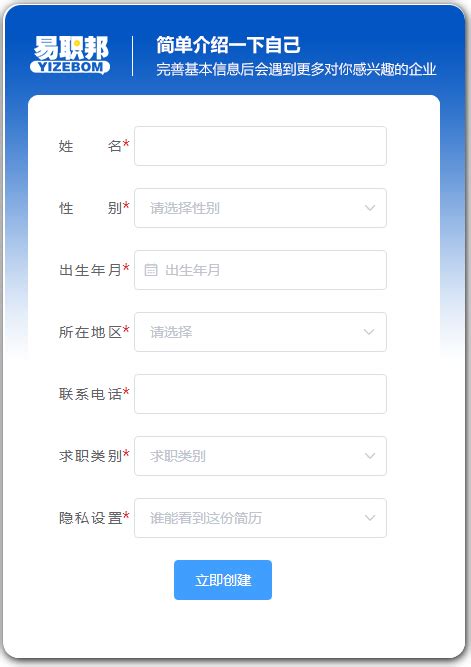 易职邦
YIZEBOM

简单介绍一下自己
完善基本信息后会遇到更多对你感兴趣的企业

姓　　名*

性　　别* 请选择性别

出生年月* 出生年月

所在地区* 请选择

联系电话*

求职类别* 求职类别

隐私设置* 谁能看到这份简历

立即创建